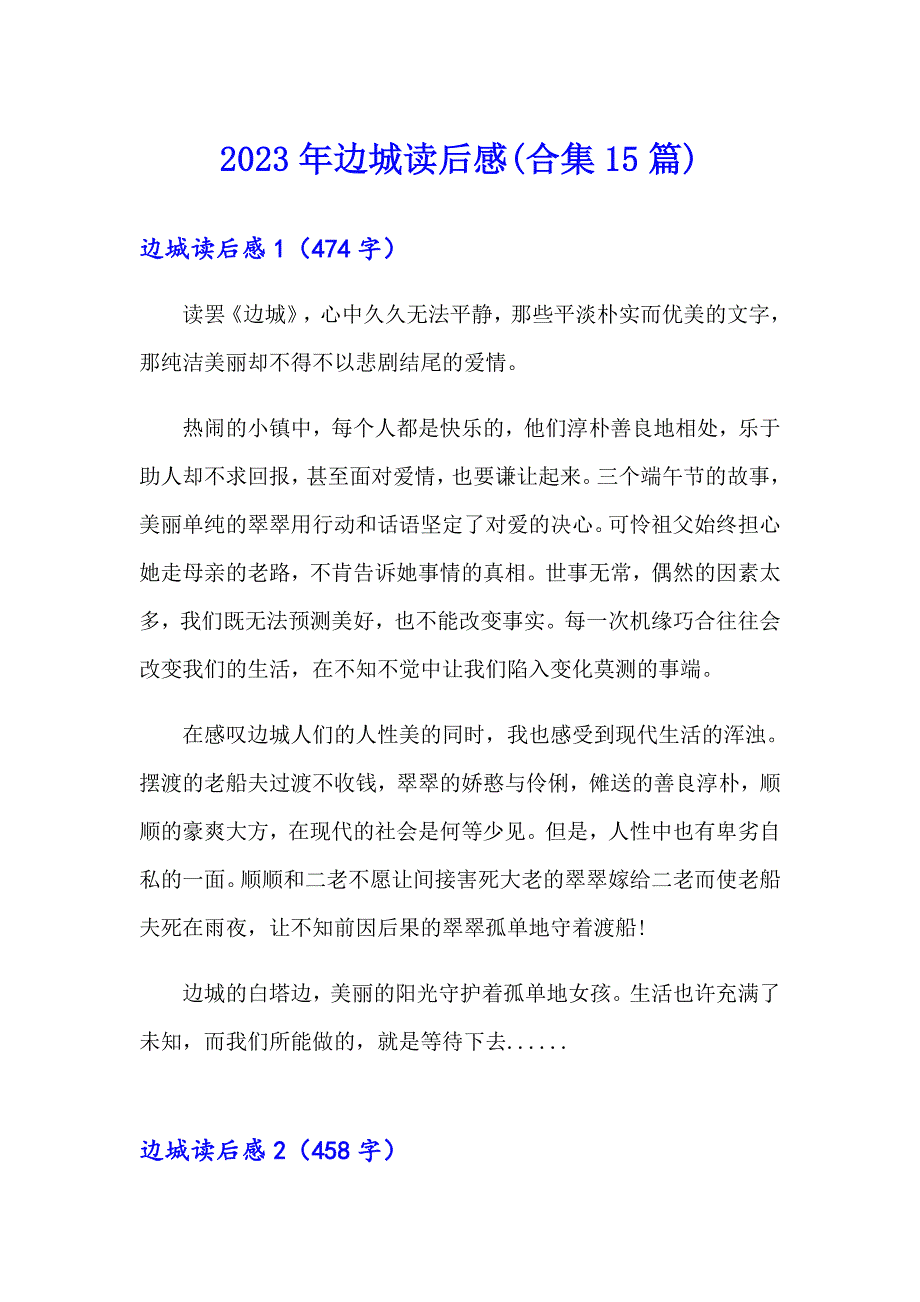 2023年边城读后感(合集15篇)

边城读后感1（474字）

读罢《边城》，心中久久无法平静，那些平淡朴实而优美的文字，那纯洁美丽却不得不以悲剧结尾的爱情。

热闹的小镇中，每个人都是快乐的，他们淳朴善良地相处，乐于助人却不求回报，甚至面对爱情，也要谦让起来。三个端午节的故事，美丽单纯的翠翠用行动和话语坚定了对爱的决心。可怜祖父始终担心她走母亲的老路，不肯告诉她事情的真相。世事无常，偶然的因素太多，我们既无法预测美好，也不能改变事实。每一次机缘巧合往往会改变我们的生活，在不知不觉中让我们陷入变化莫测的事端。

在感叹边城人们的人性美的同时，我也感受到现代生活的浑浊。摆渡的老船夫过渡不收钱，翠翠的娇憨与伶俐，傩送的善良淳朴，顺顺的豪爽大方，在现代的社会是何等少见。但是，人性中也有卑劣自私的一面。顺顺和二老不愿让间接害死大老的翠翠嫁给二老而使老船夫死在雨夜，让不知前因后果的翠翠孤单地守着渡船!

边城的白塔边，美丽的阳光守护着孤单地女孩。生活也许充满了未知，而我们所能做的，就是等待下去......

边城读后感2（458字）